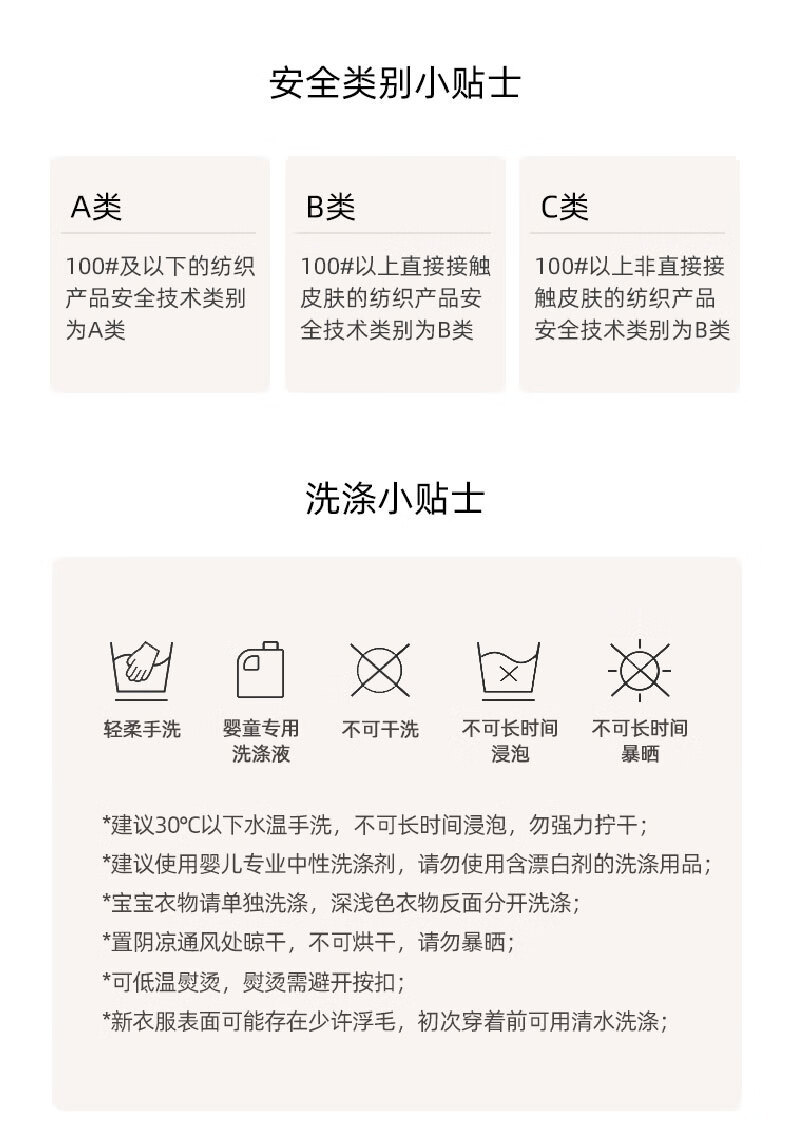 安全类别小贴士

A类

100#及以下的纺织产品安全技术类别为A类

B类

100#以上直接接触皮肤的纺织产品安全技术类别为B类

C类

100#以上非直接接触皮肤的纺织产品安全技术类别为B类

洗涤小贴士

轻柔手洗

婴童专用洗涤液

不可干洗

不可长时间浸泡

不可长时间暴晒

*建议30℃以下水温手洗，不可长时间浸泡，勿强力拧干；
*建议使用婴儿专业中性洗涤剂，请勿使用含漂白剂的洗涤用品；
*宝宝衣物请单独洗涤，深浅色衣物反面分开洗涤；
*置阴凉通风处晾干，不可烘干，请勿暴晒；
*可低温熨烫，熨烫需避开按扣；
*新衣服表面可能存在少许浮毛，初次穿着前可用清水洗涤；